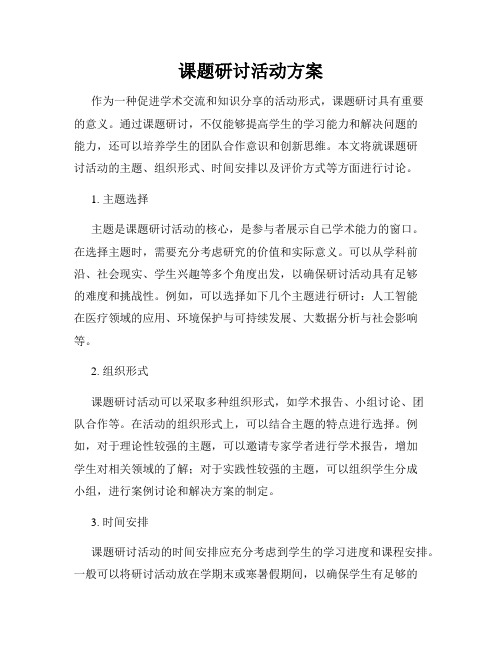 课题研讨活动方案

作为一种促进学术交流和知识分享的活动形式，课题研讨具有重要的意义。通过课题研讨，不仅能够提高学生的学习能力和解决问题的能力，还可以培养学生的团队合作意识和创新思维。本文将就课题研讨活动的主题、组织形式、时间安排以及评价方式等方面进行讨论。

1. 主题选择

主题是课题研讨活动的核心，是参与者展示自己学术能力的窗口。在选择主题时，需要充分考虑研究的价值和实际意义。可以从学科前沿、社会现实、学生兴趣等多个角度出发，以确保研讨活动具有足够的难度和挑战性。例如，可以选择如下几个主题进行研讨：人工智能在医疗领域的应用、环境保护与可持续发展、大数据分析与社会影响等。

2. 组织形式

课题研讨活动可以采取多种组织形式，如学术报告、小组讨论、团队合作等。在活动的组织形式上，可以结合主题的特点进行选择。例如，对于理论性较强的主题，可以邀请专家学者进行学术报告，增加学生对相关领域的了解；对于实践性较强的主题，可以组织学生分成小组，进行案例讨论和解决方案的制定。

3. 时间安排

课题研讨活动的时间安排应充分考虑到学生的学习进度和课程安排。一般可以将研讨活动放在学期末或寒暑假期间，以确保学生有足够的